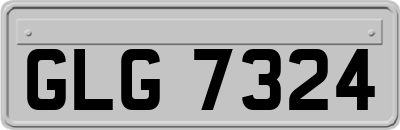 GLG 7324